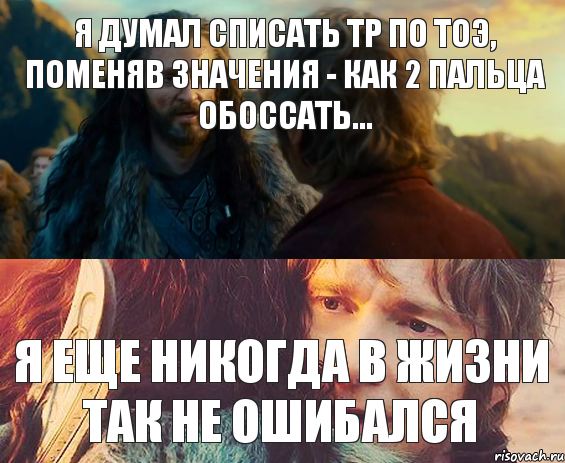 Я ДУМАЛ СПИСАТЬ ТР ПО ТОЭ, ПОМЕНЯВ ЗНАЧЕНИЯ - КАК 2 ПАЛЬЦА ОБОССАТЬ...

Я ЕЩЕ НИКОГДА В ЖИЗНИ ТАК НЕ ОШИБАЛСЯ

risovach.ru